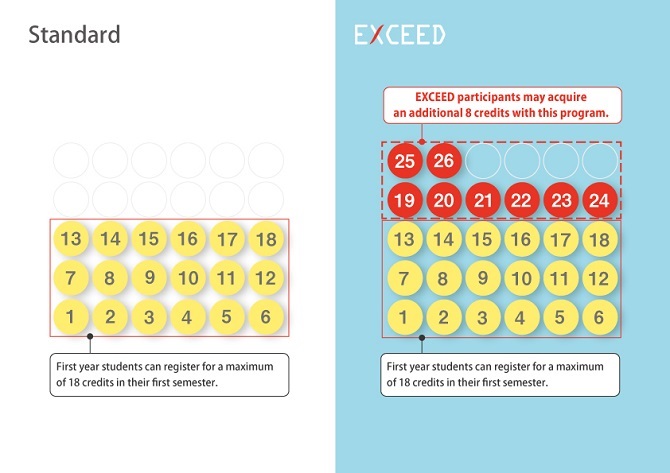 Standard

13 14 15 16 17 18
7 8 9 10 11 12
1 2 3 4 5 6

First year students can register for a maximum of 18 credits in their first semester.

EXCEED

EXCEED participants may acquire an additional 8 credits with this program.

25 26
19 20 21 22 23 24
13 14 15 16 17 18
7 8 9 10 11 12
1 2 3 4 5 6

First year students can register for a maximum of 18 credits in their first semester.